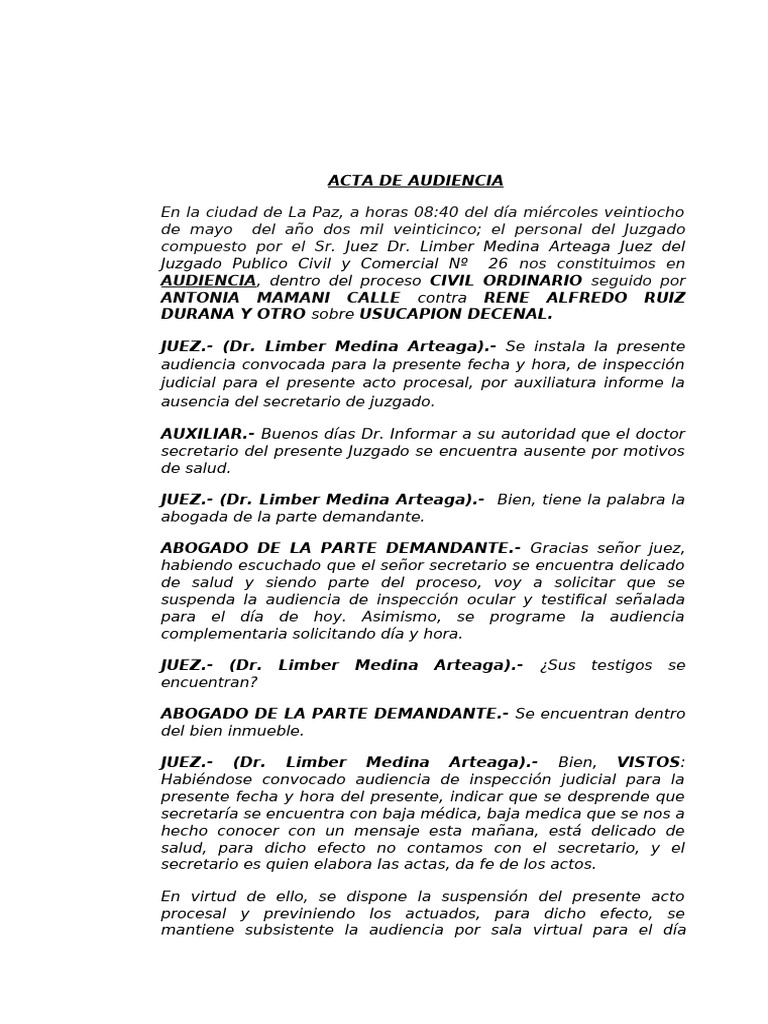 ACTA DE AUDIENCIA

En la ciudad de La Paz, a horas 08:40 del día miércoles veintiocho de mayo del año dos mil veinticinco; el personal del Juzgado compuesto por el Sr. Juez Dr. Limber Medina Arteaga Juez del Juzgado Publico Civil y Comercial Nº 26 nos constituimos en AUDIENCIA, dentro del proceso CIVIL ORDINARIO seguido por ANTONIA MAMANI CALLE contra RENE ALFREDO RUIZ DURANA Y OTRO sobre USUCAPION DECENAL.

JUEZ.- (Dr. Limber Medina Arteaga).- Se instala la presente audiencia convocada para la presente fecha y hora, de inspección judicial para el presente acto procesal, por auxiliatura informe la ausencia del secretario de juzgado.

AUXILIAR.- Buenos días Dr. Informar a su autoridad que el doctor secretario del presente Juzgado se encuentra ausente por motivos de salud.

JUEZ.- (Dr. Limber Medina Arteaga).- Bien, tiene la palabra la abogada de la parte demandante.

ABOGADO DE LA PARTE DEMANDANTE.- Gracias señor juez, habiendo escuchado que el señor secretario se encuentra delicado de salud y siendo parte del proceso, voy a solicitar que se suspenda la audiencia de inspección ocular y testifical señalada para el día de hoy. Asimismo, se programe la audiencia complementaria solicitando día y hora.

JUEZ.- (Dr. Limber Medina Arteaga).- ¿Sus testigos se encuentran?

ABOGADO DE LA PARTE DEMANDANTE.- Se encuentran dentro del bien inmueble.

JUEZ.- (Dr. Limber Medina Arteaga).- Bien, VISTOS: Habiéndose convocado audiencia de inspección judicial para la presente fecha y hora del presente, indicar que se desprende que secretaría se encuentra con baja médica, baja medica que se nos a hecho conocer con un mensaje esta mañana, está delicado de salud, para dicho efecto no contamos con el secretario, y el secretario es quien elabora las actas, da fe de los actos.

En virtud de ello, se dispone la suspensión del presente acto procesal y previniendo los actuados, para dicho efecto, se mantiene subsistente la audiencia por sala virtual para el día